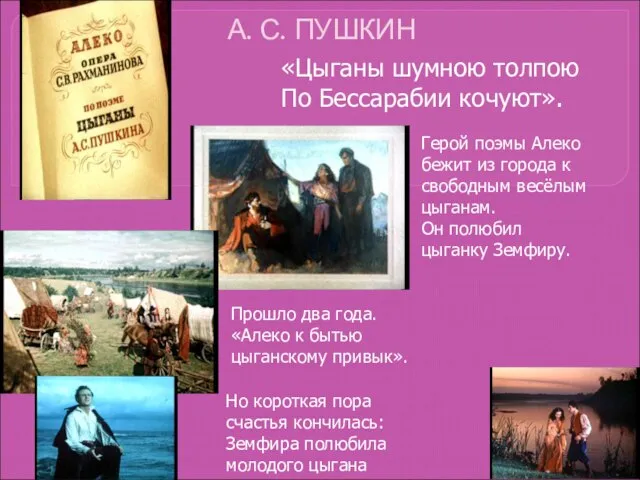 АЛЕКО
ОПЕРА
С.В. РАХМАНИНОВА
ПО ПОЭМЕ
ЦЫГАНЫ
А.С. ПУШКИНА

А. С. ПУШКИН

«Цыганы шумною толпою
По Бессарабии кочуют».

Герой поэмы Алеко бежит из города к свободным весёлым цыганам.
Он полюбил цыганку Земфиру.

Прошло два года.
«Алеко к бытью цыганскому привык».

Но короткая пора счастья кончилась:
Земфира полюбила молодого цыгана